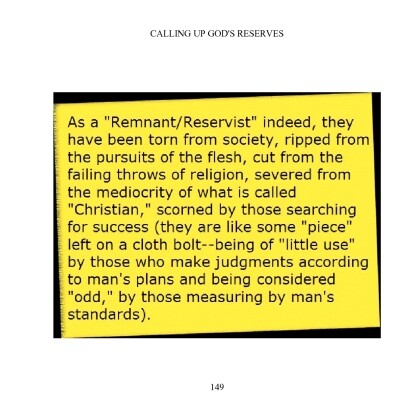 CALLING UP GOD'S RESERVES

As a "Remnant/Reservist" indeed, they have been torn from society, ripped from the pursuits of the flesh, cut from the failing throws of religion, severed from the mediocrity of what is called "Christian," scorned by those searching for success (they are like some "piece" left on a cloth bolt--being of "little use" by those who make judgments according to man's plans and being considered "odd," by those measuring by man's standards).

149